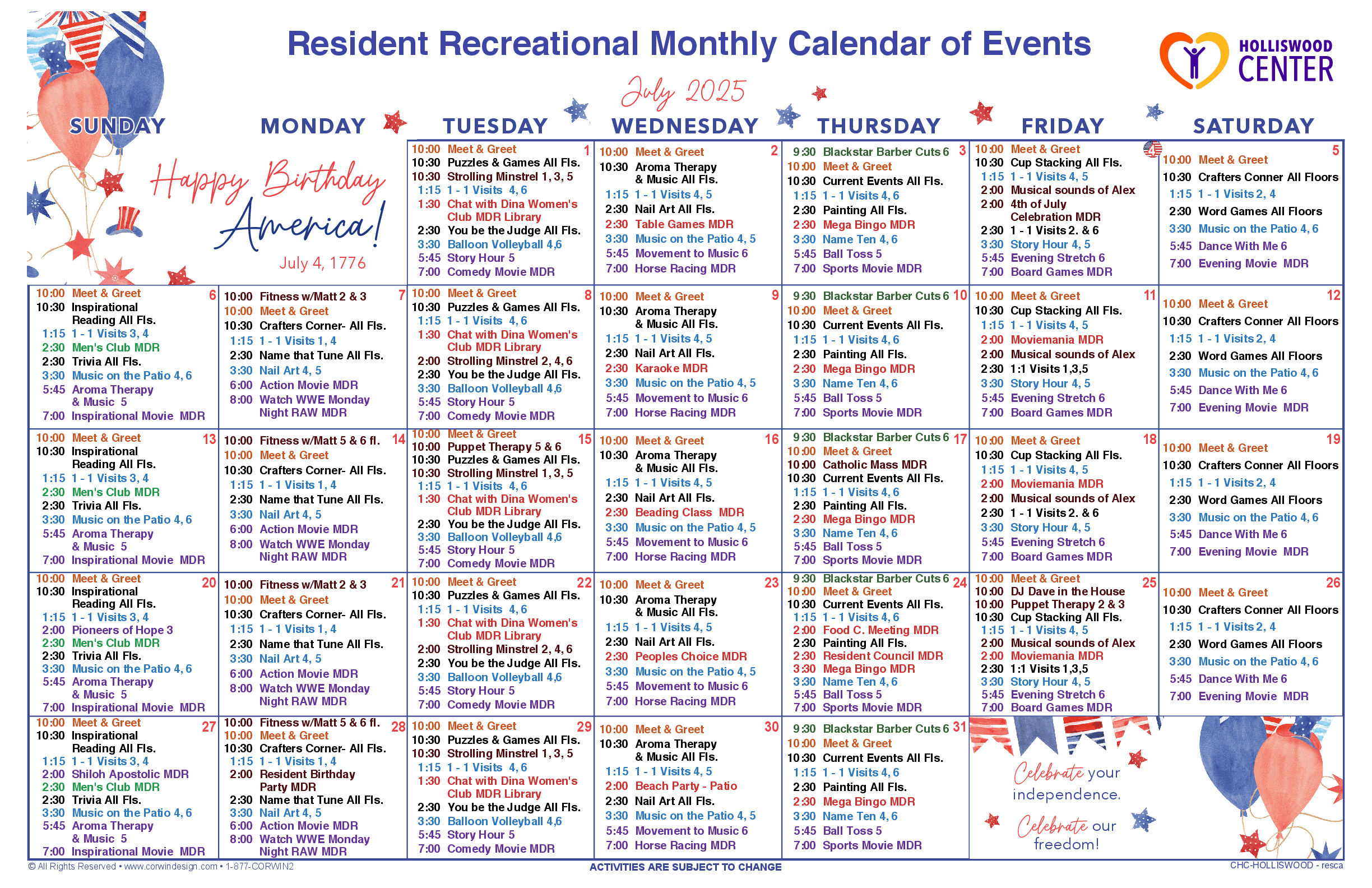 Resident Recreational Monthly Calendar of Events

HOLLISWOOD CENTER

July 2025

| SUNDAY | MONDAY | TUESDAY | WEDNESDAY | THURSDAY | FRIDAY | SATURDAY |
|---|---|---|---|---|---|---|
| Happy Birthday America! July 4, 1776 | | 1 10:00 Meet & Greet 10:30 Puzzles & Games All Fls. 10:30 Strolling Minstrel 1, 3, 5 1:15 1 - 1 Visits 4, 6 1:30 Chat with Dina Women's Club MDR Library 2:30 You be the Judge All Fls. 3:30 Balloon Volleyball 4,6 5:45 Story Hour 5 7:00 Comedy Movie MDR | 2 10:00 Meet & Greet 10:30 Aroma Therapy & Music All Fls. 1:15 1 - 1 Visits 4, 5 2:30 Nail Art All Fls. 2:30 Table Games MDR 3:30 Music on the Patio 4, 5 5:45 Movement to Music 6 7:00 Horse Racing MDR | 3 9:30 Blackstar Barber Cuts 6 10:00 Meet & Greet 10:30 Current Events All Fls. 1:15 1 - 1 Visits 4, 6 2:30 Painting All Fls. 2:30 Mega Bingo MDR 3:30 Name Ten 4, 6 5:45 Ball Toss 5 7:00 Sports Movie MDR | 4 10:00 Meet & Greet 10:30 Cup Stacking All Fls. 1:15 1 - 1 Visits 4, 5 2:00 Musical sounds of Alex 2:00 4th of July Celebration MDR 2:30 1 - 1 Visits 2. & 6 3:30 Story Hour 4, 5 5:45 Evening Stretch 6 7:00 Board Games MDR | 5 10:00 Meet & Greet 10:30 Crafters Conner All Floors 1:15 1 - 1 Visits 2, 4 2:30 Word Games All Floors 3:30 Music on the Patio 4, 6 5:45 Dance With Me 6 7:00 Evening Movie MDR |
| 6 10:00 Meet & Greet 10:30 Inspirational Reading All Fls. 1:15 1 - 1 Visits 3, 4 2:30 Men's Club MDR 2:30 Trivia All Fls. 3:30 Music on the Patio 4, 6 5:45 Aroma Therapy & Music 5 7:00 Inspirational Movie MDR | 7 10:00 Fitness w/Matt 2 & 3 10:00 Meet & Greet 10:30 Crafters Corner- All Fls. 1:15 1 - 1 Visits 1, 4 2:30 Name that Tune All Fls. 3:30 Nail Art 4, 5 6:00 Action Movie MDR 8:00 Watch WWE Monday Night RAW MDR | 8 10:00 Meet & Greet 10:30 Puzzles & Games All Fls. 1:15 1 - 1 Visits 4, 6 1:30 Chat with Dina Women's Club MDR Library 2:00 Strolling Minstrel 2, 4, 6 2:30 You be the Judge All Fls. 3:30 Balloon Volleyball 4,6 5:45 Story Hour 5 7:00 Comedy Movie MDR | 9 10:00 Meet & Greet 10:30 Aroma Therapy & Music All Fls. 1:15 1 - 1 Visits 4, 5 2:30 Nail Art All Fls. 2:30 Karaoke MDR 3:30 Music on the Patio 4, 5 5:45 Movement to Music 6 7:00 Horse Racing MDR | 10 9:30 Blackstar Barber Cuts 6 10:00 Meet & Greet 10:30 Current Events All Fls. 1:15 1 - 1 Visits 4, 6 2:30 Painting All Fls. 2:30 Mega Bingo MDR 3:30 Name Ten 4, 6 5:45 Ball Toss 5 7:00 Sports Movie MDR | 11 10:00 Meet & Greet 10:30 Cup Stacking All Fls. 1:15 1 - 1 Visits 4, 5 2:00 Moviemania MDR 2:00 Musical sounds of Alex 2:30 1:1 Visits 1,3,5 3:30 Story Hour 4, 5 5:45 Evening Stretch 6 7:00 Board Games MDR | 12 10:00 Meet & Greet 10:30 Crafters Conner All Floors 1:15 1 - 1 Visits 2, 4 2:30 Word Games All Floors 3:30 Music on the Patio 4, 6 5:45 Dance With Me 6 7:00 Evening Movie MDR |
| 13 10:00 Meet & Greet 10:30 Inspirational Reading All Fls. 1:15 1 - 1 Visits 3, 4 2:30 Men's Club MDR 2:30 Trivia All Fls. 3:30 Music on the Patio 4, 6 5:45 Aroma Therapy & Music 5 7:00 Inspirational Movie MDR | 14 10:00 Fitness w/Matt 5 & 6 fl. 10:00 Meet & Greet 10:30 Crafters Corner- All Fls. 1:15 1 - 1 Visits 1, 4 2:30 Name that Tune All Fls. 3:30 Nail Art 4, 5 6:00 Action Movie MDR 8:00 Watch WWE Monday Night RAW MDR | 15 10:00 Meet & Greet 10:00 Puppet Therapy 5 & 6 10:30 Puzzles & Games All Fls. 10:30 Strolling Minstrel 1, 3, 5 1:15 1 - 1 Visits 4, 6 1:30 Chat with Dina Women's Club MDR Library 2:30 You be the Judge All Fls. 3:30 Balloon Volleyball 4,6 5:45 Story Hour 5 7:00 Comedy Movie MDR | 16 10:00 Meet & Greet 10:30 Aroma Therapy & Music All Fls. 1:15 1 - 1 Visits 4, 5 2:30 Nail Art All Fls. 2:30 Beading Class MDR 3:30 Music on the Patio 4, 5 5:45 Movement to Music 6 7:00 Horse Racing MDR | 17 9:30 Blackstar Barber Cuts 6 10:00 Meet & Greet 10:00 Catholic Mass MDR 10:30 Current Events All Fls. 1:15 1 - 1 Visits 4, 6 2:30 Painting All Fls. 2:30 Mega Bingo MDR 3:30 Name Ten 4, 6 5:45 Ball Toss 5 7:00 Sports Movie MDR | 18 10:00 Meet & Greet 10:30 Cup Stacking All Fls. 1:15 1 - 1 Visits 4, 5 2:00 Moviemania MDR 2:00 Musical sounds of Alex 2:30 1 - 1 Visits 2. & 6 3:30 Story Hour 4, 5 5:45 Evening Stretch 6 7:00 Board Games MDR | 19 10:00 Meet & Greet 10:30 Crafters Conner All Floors 1:15 1 - 1 Visits 2, 4 2:30 Word Games All Floors 3:30 Music on the Patio 4, 6 5:45 Dance With Me 6 7:00 Evening Movie MDR |
| 20 10:00 Meet & Greet 10:30 Inspirational Reading All Fls. 1:15 1 - 1 Visits 3, 4 2:00 Pioneers of Hope 3 2:30 Men's Club MDR 2:30 Trivia All Fls. 3:30 Music on the Patio 4, 6 5:45 Aroma Therapy & Music 5 7:00 Inspirational Movie MDR | 21 10:00 Fitness w/Matt 2 & 3 10:00 Meet & Greet 10:30 Crafters Corner- All Fls. 1:15 1 - 1 Visits 1, 4 2:30 Name that Tune All Fls. 3:30 Nail Art 4, 5 6:00 Action Movie MDR 8:00 Watch WWE Monday Night RAW MDR | 22 10:00 Meet & Greet 10:30 Puzzles & Games All Fls. 1:15 1 - 1 Visits 4, 6 1:30 Chat with Dina Women's Club MDR Library 2:00 Strolling Minstrel 2, 4, 6 2:30 You be the Judge All Fls. 3:30 Balloon Volleyball 4,6 5:45 Story Hour 5 7:00 Comedy Movie MDR | 23 10:00 Meet & Greet 10:30 Aroma Therapy & Music All Fls. 1:15 1 - 1 Visits 4, 5 2:30 Nail Art All Fls. 2:30 Peoples Choice MDR 3:30 Music on the Patio 4, 5 5:45 Movement to Music 6 7:00 Horse Racing MDR | 24 9:30 Blackstar Barber Cuts 6 10:00 Meet & Greet 10:30 Current Events All Fls. 1:15 1 - 1 Visits 4, 6 2:00 Food C. Meeting MDR 2:30 Painting All Fls. 2:30 Resident Council MDR 3:30 Mega Bingo MDR 3:30 Name Ten 4, 6 5:45 Ball Toss 5 7:00 Sports Movie MDR | 25 10:00 Meet & Greet 10:00 DJ Dave in the House 10:00 Puppet Therapy 2 & 3 10:30 Cup Stacking All Fls. 1:15 1 - 1 Visits 4, 5 2:00 Musical sounds of Alex 2:00 Moviemania MDR 2:30 1:1 Visits 1,3,5 3:30 Story Hour 4, 5 5:45 Evening Stretch 6 7:00 Board Games MDR | 26 10:00 Meet & Greet 10:30 Crafters Conner All Floors 1:15 1 - 1 Visits 2, 4 2:30 Word Games All Floors 3:30 Music on the Patio 4, 6 5:45 Dance With Me 6 7:00 Evening Movie MDR |
| 27 10:00 Meet & Greet 10:30 Inspirational Reading All Fls. 1:15 1 - 1 Visits 3, 4 2:00 Shiloh Apostolic MDR 2:30 Men's Club MDR 2:30 Trivia All Fls. 3:30 Music on the Patio 4, 6 5:45 Aroma Therapy & Music 5 7:00 Inspirational Movie MDR | 28 10:00 Fitness w/Matt 5 & 6 fl. 10:00 Meet & Greet 10:30 Crafters Corner- All Fls. 1:15 1 - 1 Visits 1, 4 2:00 Resident Birthday Party MDR 2:30 Name that Tune All Fls. 3:30 Nail Art 4, 5 6:00 Action Movie MDR 8:00 Watch WWE Monday Night RAW MDR | 29 10:00 Meet & Greet 10:30 Puzzles & Games All Fls. 10:30 Strolling Minstrel 1, 3, 5 1:15 1 - 1 Visits 4, 6 1:30 Chat with Dina Women's Club MDR Library 2:30 You be the Judge All Fls. 3:30 Balloon Volleyball 4,6 5:45 Story Hour 5 7:00 Comedy Movie MDR | 30 10:00 Meet & Greet 10:30 Aroma Therapy & Music All Fls. 1:15 1 - 1 Visits 4, 5 2:00 Beach Party - Patio 2:30 Nail Art All Fls. 3:30 Music on the Patio 4, 5 5:45 Movement to Music 6 7:00 Horse Racing MDR | 31 9:30 Blackstar Barber Cuts 6 10:00 Meet & Greet 10:30 Current Events All Fls. 1:15 1 - 1 Visits 4, 6 2:30 Painting All Fls. 2:30 Mega Bingo MDR 3:30 Name Ten 4, 6 5:45 Ball Toss 5 7:00 Sports Movie MDR | Celebrate your independence. Celebrate our freedom! | |

© All Rights Reserved • www.corwindesign.com • 1-877-CORWIN2
ACTIVITIES ARE SUBJECT TO CHANGE
CHC-HOLLISWOOD - resca